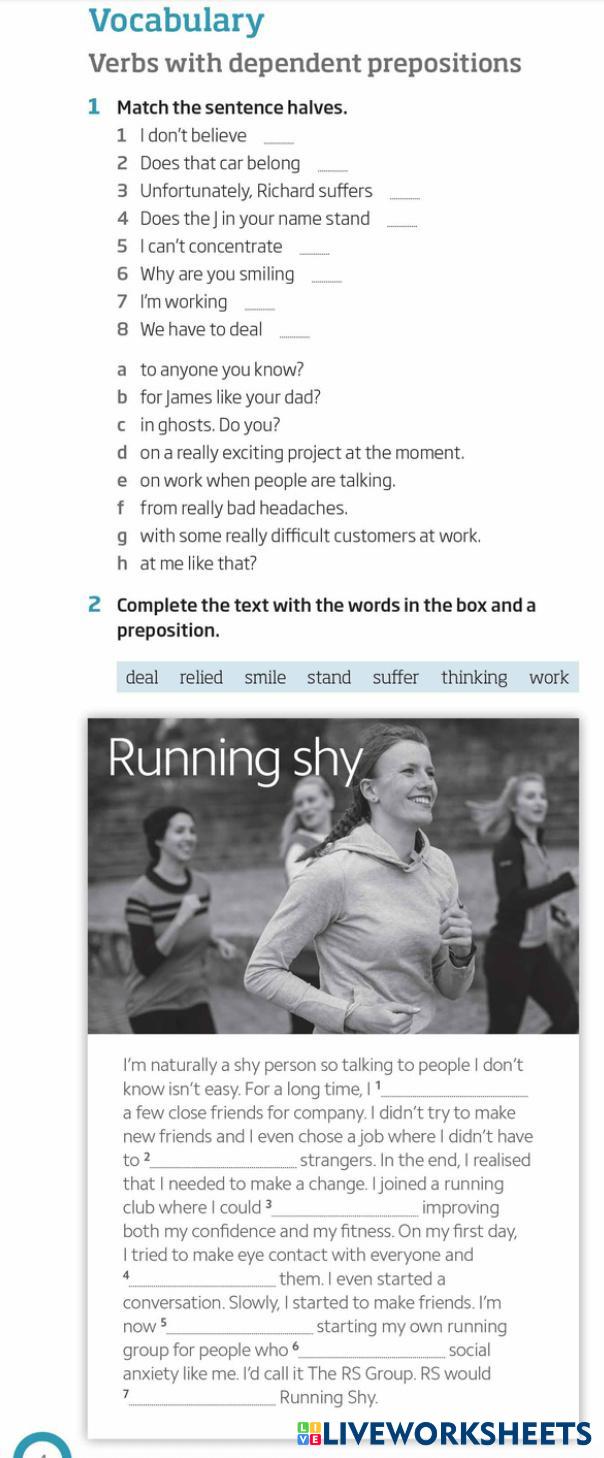 Vocabulary

Verbs with dependent prepositions

1 Match the sentence halves.

1 I don't believe ____
2 Does that car belong ____
3 Unfortunately, Richard suffers ____
4 Does the J in your name stand ____
5 I can't concentrate ____
6 Why are you smiling ____
7 I'm working ____
8 We have to deal ____

a to anyone you know?
b for James like your dad?
c in ghosts. Do you?
d on a really exciting project at the moment.
e on work when people are talking.
f from really bad headaches.
g with some really difficult customers at work.
h at me like that?

2 Complete the text with the words in the box and a preposition.

deal relied smile stand suffer thinking work

Running shy

I'm naturally a shy person so talking to people I don't know isn't easy. For a long time, I $^{1}$____ a few close friends for company. I didn't try to make new friends and I even chose a job where I didn't have to $^{2}$____ strangers. In the end, I realised that I needed to make a change. I joined a running club where I could $^{3}$____ improving both my confidence and my fitness. On my first day, I tried to make eye contact with everyone and $^{4}$____ them. I even started a conversation. Slowly, I started to make friends. I'm now $^{5}$____ starting my own running group for people who $^{6}$____ social anxiety like me. I'd call it The RS Group. RS would $^{7}$____ Running Shy.

LIVEWORKSHEETS